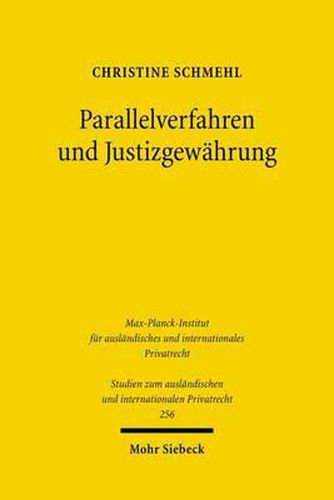 CHRISTINE SCHMEHL

Parallelverfahren und Justizgewährung

Max-Planck-Institut für ausländisches und internationales Privatrecht

Studien zum ausländischen und internationalen Privatrecht 256

Mohr Siebeck